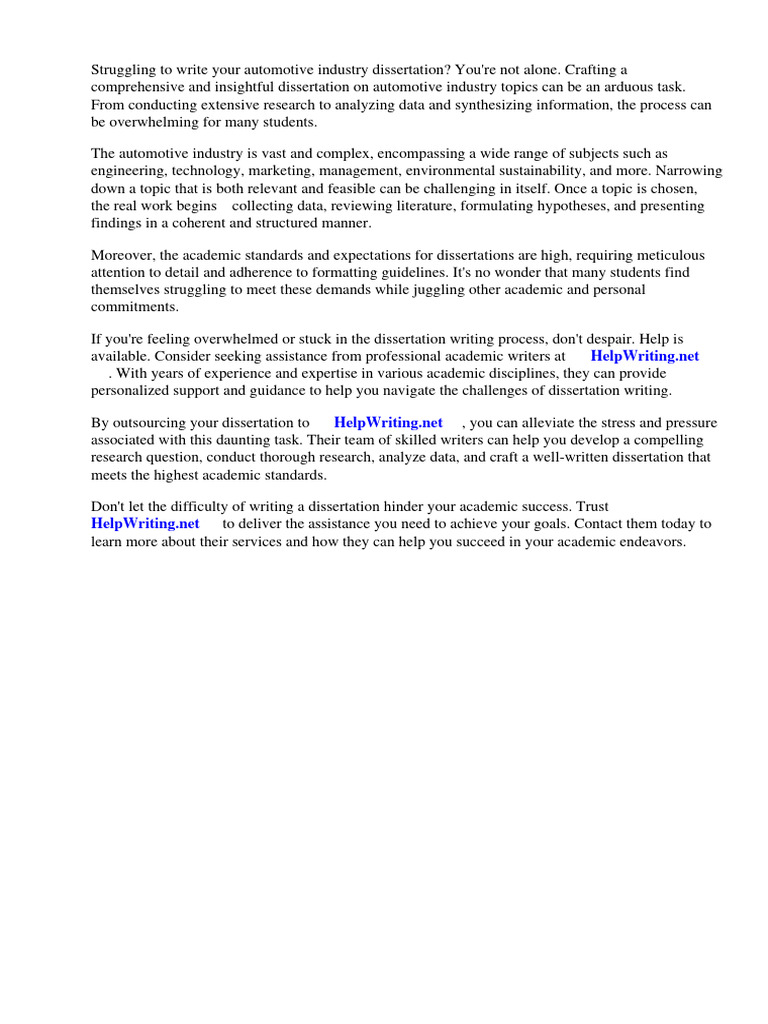 Struggling to write your automotive industry dissertation? You're not alone. Crafting a comprehensive and insightful dissertation on automotive industry topics can be an arduous task. From conducting extensive research to analyzing data and synthesizing information, the process can be overwhelming for many students.

The automotive industry is vast and complex, encompassing a wide range of subjects such as engineering, technology, marketing, management, environmental sustainability, and more. Narrowing down a topic that is both relevant and feasible can be challenging in itself. Once a topic is chosen, the real work begins collecting data, reviewing literature, formulating hypotheses, and presenting findings in a coherent and structured manner.

Moreover, the academic standards and expectations for dissertations are high, requiring meticulous attention to detail and adherence to formatting guidelines. It's no wonder that many students find themselves struggling to meet these demands while juggling other academic and personal commitments.

If you're feeling overwhelmed or stuck in the dissertation writing process, don't despair. Help is available. Consider seeking assistance from professional academic writers at HelpWriting.net . With years of experience and expertise in various academic disciplines, they can provide personalized support and guidance to help you navigate the challenges of dissertation writing.

By outsourcing your dissertation to HelpWriting.net , you can alleviate the stress and pressure associated with this daunting task. Their team of skilled writers can help you develop a compelling research question, conduct thorough research, analyze data, and craft a well-written dissertation that meets the highest academic standards.

Don't let the difficulty of writing a dissertation hinder your academic success. Trust HelpWriting.net to deliver the assistance you need to achieve your goals. Contact them today to learn more about their services and how they can help you succeed in your academic endeavors.